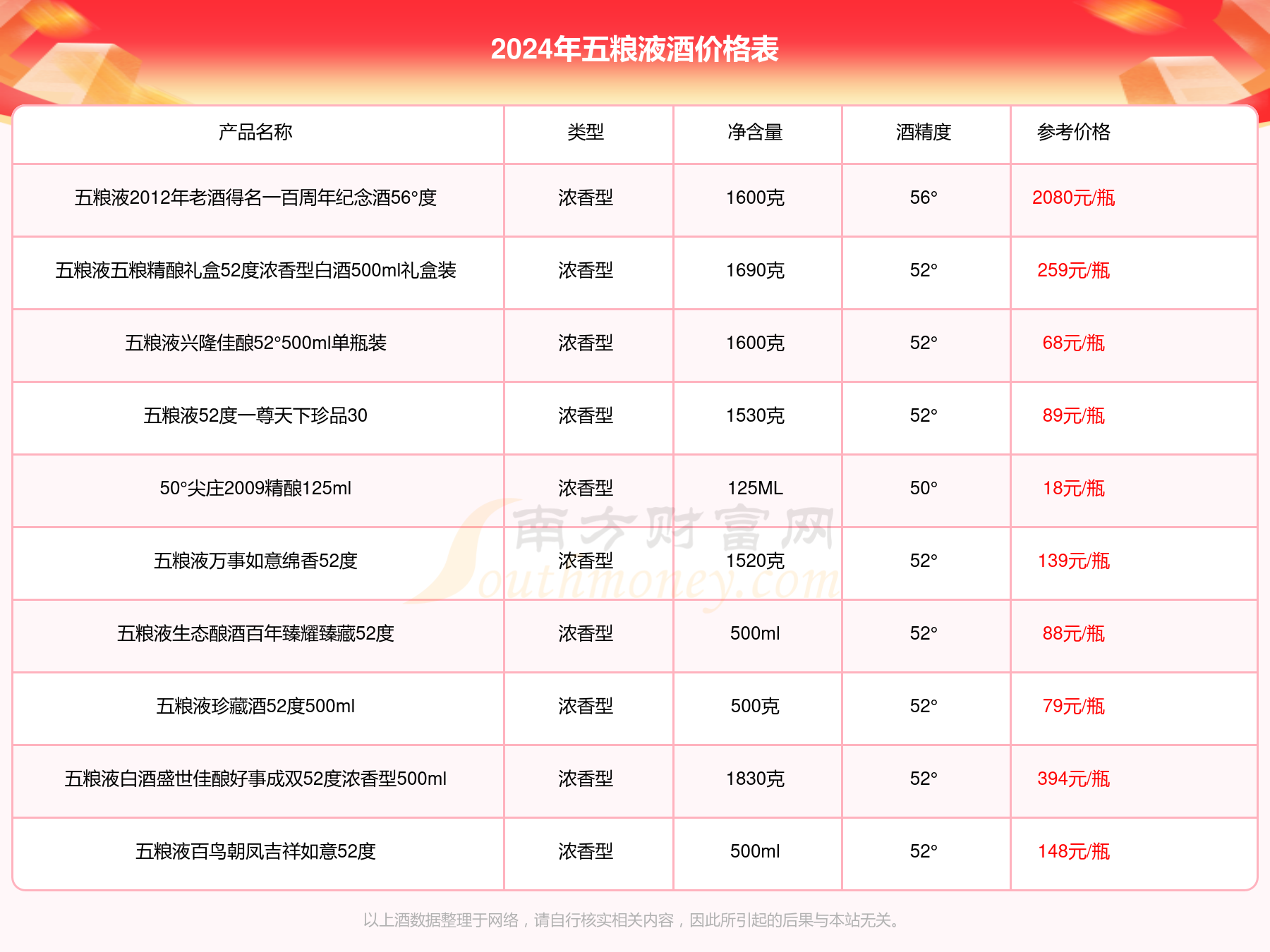 2024年五粮液酒价格表

| 产品名称 | 类型 | 净含量 | 酒精度 | 参考价格 |
|---|---|---|---|---|
| 五粮液2012年老酒得名一百周年纪念酒56°度 | 浓香型 | 1600克 | 56° | 2080元/瓶 |
| 五粮液五粮精酿礼盒52度浓香型白酒500ml礼盒装 | 浓香型 | 1690克 | 52° | 259元/瓶 |
| 五粮液兴隆佳酿52°500ml单瓶装 | 浓香型 | 1600克 | 52° | 68元/瓶 |
| 五粮液52度一尊天下珍品30 | 浓香型 | 1530克 | 52° | 89元/瓶 |
| 50°尖庄2009精酿125ml | 浓香型 | 125ML | 50° | 18元/瓶 |
| 五粮液万事如意绵香52度 | 浓香型 | 1520克 | 52° | 139元/瓶 |
| 五粮液生态酿酒百年臻耀臻藏52度 | 浓香型 | 500ml | 52° | 88元/瓶 |
| 五粮液珍藏酒52度500ml | 浓香型 | 500克 | 52° | 79元/瓶 |
| 五粮液白酒盛世佳酿好事成双52度浓香型500ml | 浓香型 | 1830克 | 52° | 394元/瓶 |
| 五粮液百鸟朝凤吉祥如意52度 | 浓香型 | 500ml | 52° | 148元/瓶 |

南方财富网
Southmoney.com

以上酒数据整理于网络，请自行核实相关内容，因此所引起的后果与本站无关。